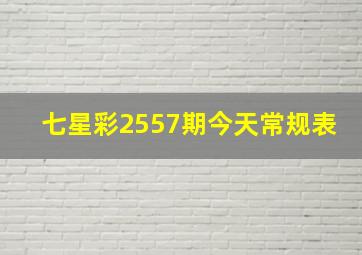 七星彩2557期今天常规表